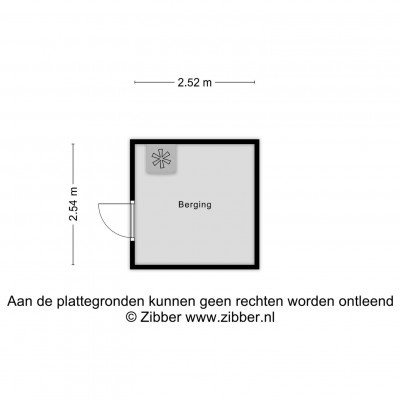 2.52 m

2.54 m

Berging

Aan de plattegronden kunnen geen rechten worden ontleend
© Zibber www.zibber.nl